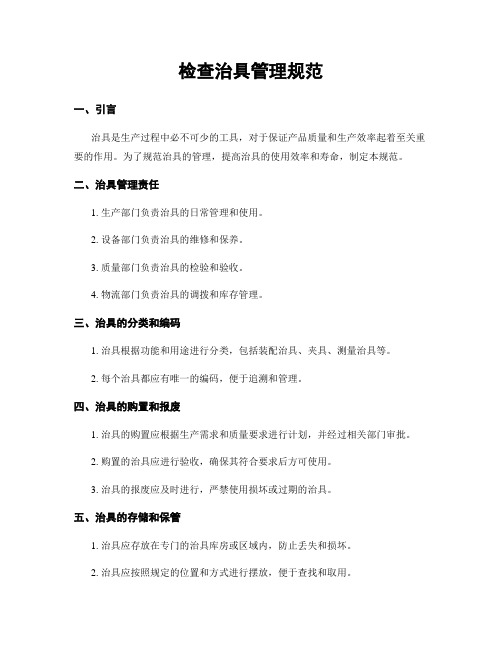 检查治具管理规范

一、引言

治具是生产过程中必不可少的工具，对于保证产品质量和生产效率起着至关重要的作用。为了规范治具的管理，提高治具的使用效率和寿命，制定本规范。

二、治具管理责任

1. 生产部门负责治具的日常管理和使用。

2. 设备部门负责治具的维修和保养。

3. 质量部门负责治具的检验和验收。

4. 物流部门负责治具的调拨和库存管理。

三、治具的分类和编码

1. 治具根据功能和用途进行分类，包括装配治具、夹具、测量治具等。

2. 每个治具都应有唯一的编码，便于追溯和管理。

四、治具的购置和报废

1. 治具的购置应根据生产需求和质量要求进行计划，并经过相关部门审批。

2. 购置的治具应进行验收，确保其符合要求后方可使用。

3. 治具的报废应及时进行，严禁使用损坏或过期的治具。

五、治具的存储和保管

1. 治具应存放在专门的治具库房或区域内，防止丢失和损坏。

2. 治具应按照规定的位置和方式进行摆放，便于查找和取用。